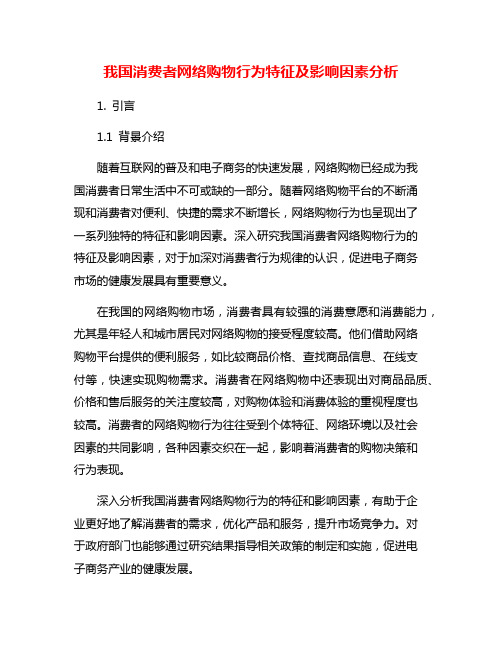 我国消费者网络购物行为特征及影响因素分析

1. 引言

1.1 背景介绍

随着互联网的普及和电子商务的快速发展，网络购物已经成为我国消费者日常生活中不可或缺的一部分。随着网络购物平台的不断涌现和消费者对便利、快捷的需求不断增长，网络购物行为也呈现出了一系列独特的特征和影响因素。深入研究我国消费者网络购物行为的特征及影响因素，对于加深对消费者行为规律的认识，促进电子商务市场的健康发展具有重要意义。

在我国的网络购物市场，消费者具有较强的消费意愿和消费能力，尤其是年轻人和城市居民对网络购物的接受程度较高。他们借助网络购物平台提供的便利服务，如比较商品价格、查找商品信息、在线支付等，快速实现购物需求。消费者在网络购物中还表现出对商品品质、价格和售后服务的关注度较高，对购物体验和消费体验的重视程度也较高。消费者的网络购物行为往往受到个体特征、网络环境以及社会因素的共同影响，各种因素交织在一起，影响着消费者的购物决策和行为表现。

深入分析我国消费者网络购物行为的特征和影响因素，有助于企业更好地了解消费者的需求，优化产品和服务，提升市场竞争力。对于政府部门也能够通过研究结果指导相关政策的制定和实施，促进电子商务产业的健康发展。